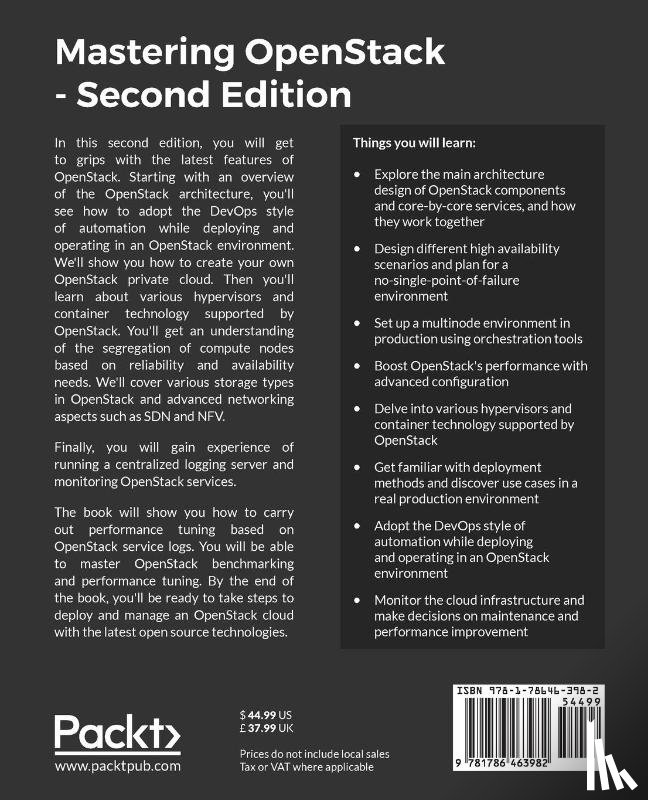 Mastering OpenStack - Second Edition

In this second edition, you will get to grips with the latest features of OpenStack. Starting with an overview of the OpenStack architecture, you'll see how to adopt the DevOps style of automation while deploying and operating in an OpenStack environment. We'll show you how to create your own OpenStack private cloud. Then you'll learn about various hypervisors and container technology supported by OpenStack. You'll get an understanding of the segregation of compute nodes based on reliability and availability needs. We'll cover various storage types in OpenStack and advanced networking aspects such as SDN and NFV.

Finally, you will gain experience of running a centralized logging server and monitoring OpenStack services.

The book will show you how to carry out performance tuning based on OpenStack service logs. You will be able to master OpenStack benchmarking and performance tuning. By the end of the book, you'll be ready to take steps to deploy and manage an OpenStack cloud with the latest open source technologies.

Things you will learn:

• Explore the main architecture design of OpenStack components and core-by-core services, and how they work together

• Design different high availability scenarios and plan for a no-single-point-of-failure environment

• Set up a multinode environment in production using orchestration tools

• Boost OpenStack's performance with advanced configuration

• Delve into various hypervisors and container technology supported by OpenStack

• Get familiar with deployment methods and discover use cases in a real production environment

• Adopt the DevOps style of automation while deploying and operating in an OpenStack environment

• Monitor the cloud infrastructure and make decisions on maintenance and performance improvement

Packt>
www.packtpub.com

$ 44.99 US
£ 37.99 UK

Prices do not include local sales Tax or VAT where applicable

ISBN 978-1-78646-398-2
54499
9 781786 463982